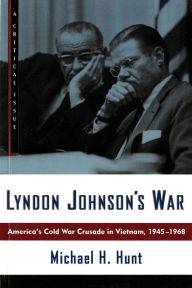 A CRITICAL ISSUE

LYNDON JOHNSON'S WAR

America's Cold War Crusade in Vietnam, 1945–1968

Michael H. Hunt